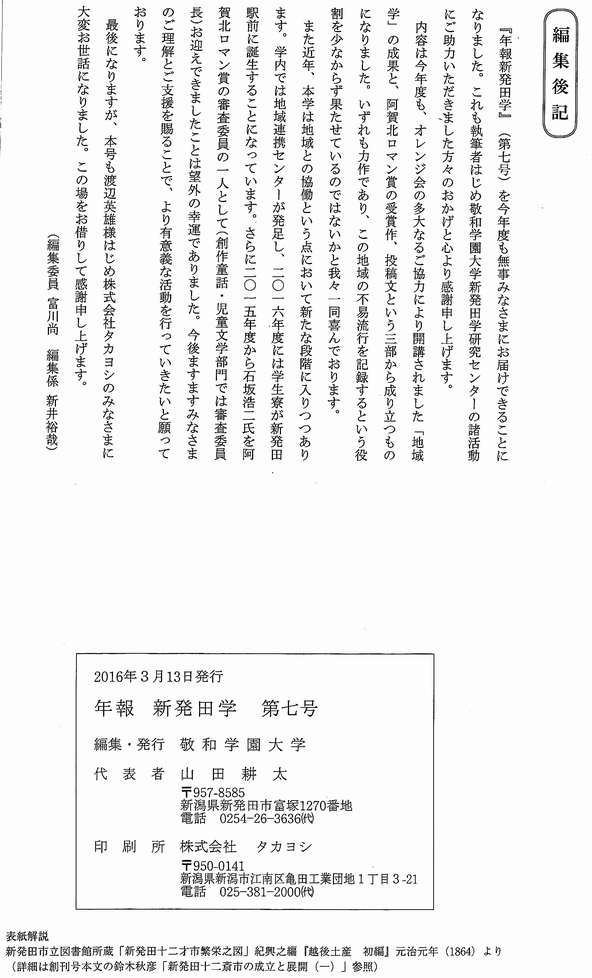 編集後記

『年報新発田学』（第七号）を今年度も無事みなさまにお届けできることになりました。これも執筆者はじめ敬和学園大学新発田学研究センターの諸活動にご助力いただきました方々のおかげと心より感謝申し上げます。

内容は今年度も、オレンジ会の多大なるご協力により開講されました「地域学」の成果と、阿賀北ロマン賞の受賞作、投稿文という三部から成り立つものになりました。いずれも力作であり、この地域の不易流行を記録するという役割を少なからず果たせているのではないかと我々一同喜んでおります。

また近年、本学は地域との協働という点において新たな段階に入りつつあります。学内では地域連携センターが発足し、二〇一六年度には学生寮が新発田駅前に誕生することになっています。さらに二〇一五年度から石坂浩二氏を阿賀北ロマン賞の審査委員の一人として（創作童話・児童文学部門では審査委員長）お迎えできましたことは望外の幸運でありました。今後ますますみなさまのご理解とご支援を賜ることで、より有意義な活動を行っていきたいと願っております。

最後になりますが、本号も渡辺英雄様はじめ株式会社タカヨシのみなさまに大変お世話になりました。この場をお借りして感謝申し上げます。

（編集委員　富川尚　編集係　新井裕哉）

2016年3月13日発行

年報　新発田学　第七号

編集・発行　敬和学園大学

代表者　山田耕太

〒957-8585
新潟県新発田市富塚1270番地
電話　0254-26-3636㈹

印刷所　株式会社　タカヨシ

〒950-0141
新潟県新潟市江南区亀田工業団地1丁目3-21
電話　025-381-2000㈹

表紙解説
新発田市立図書館所蔵「新発田十二才市繁栄之図」紀興之編『越後土産　初編』元治元年（1864）より
（詳細は創刊号本文の鈴木秋彦「新発田十二斎市の成立と展開（一）」参照）